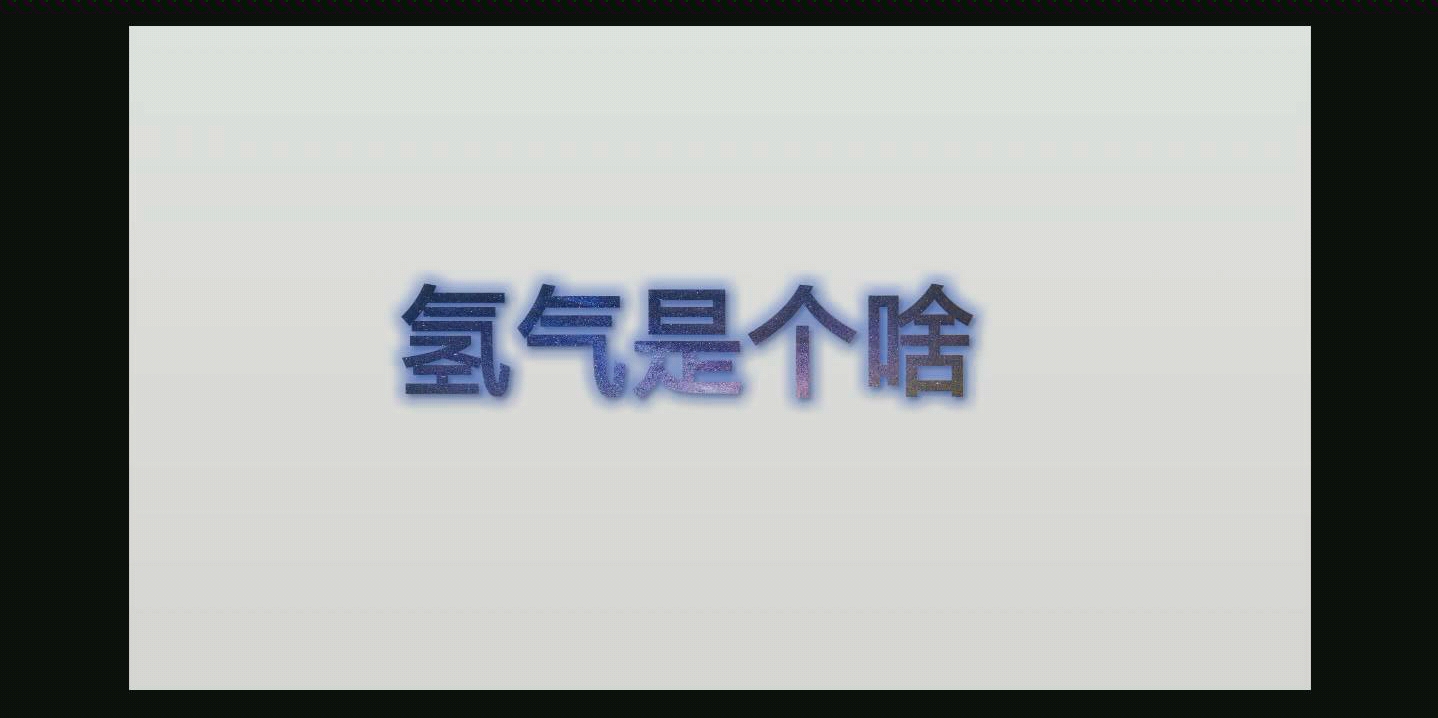 氢气是个啥